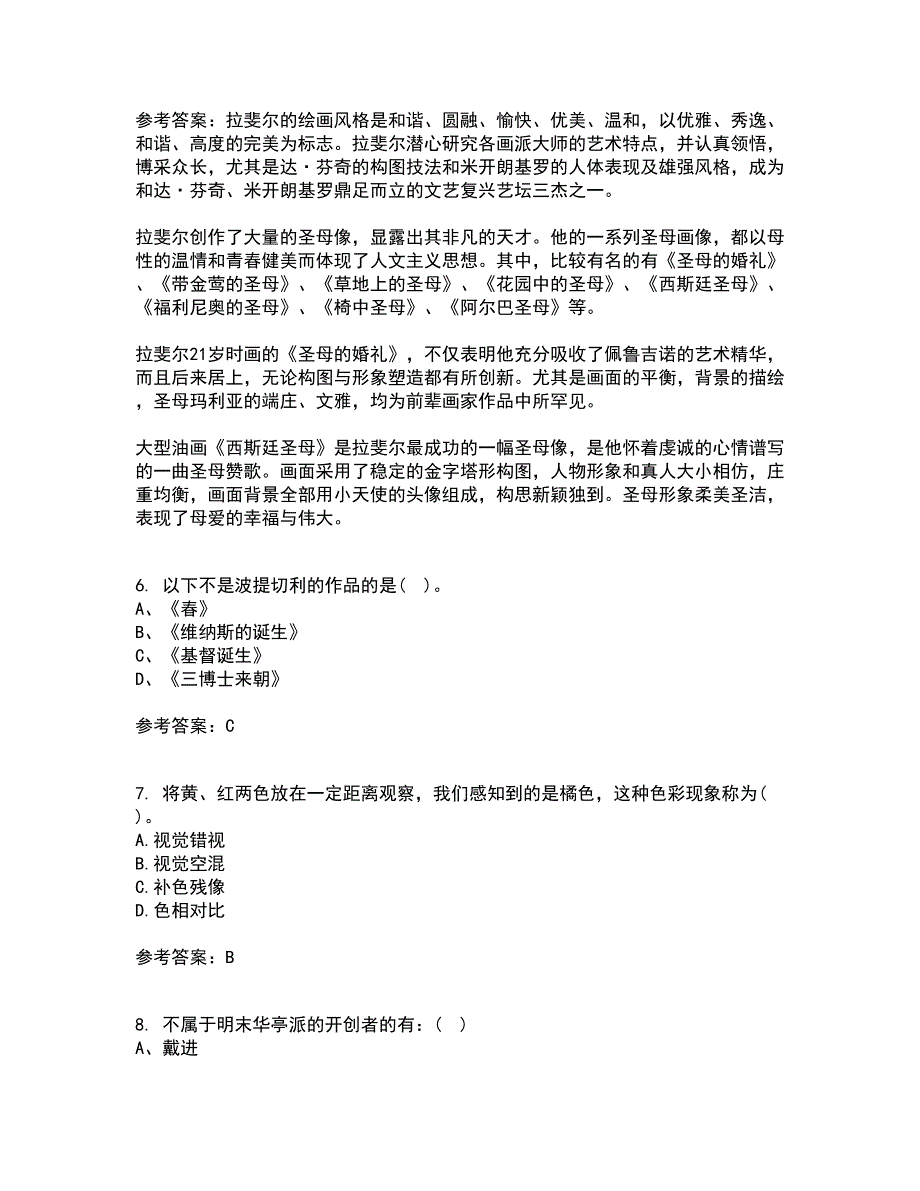 参考答案：拉斐尔的绘画风格是和谐、圆融、愉快、优美、温和，以优雅、秀逸、和谐、高度的完美为标志。拉斐尔潜心研究各画派大师的艺术特点，并认真领悟，博采众长，尤其是达·芬奇的构图技法和米开朗基罗的人体表现及雄强风格，成为和达·芬奇、米开朗基罗鼎足而立的文艺复兴艺坛三杰之一。

拉斐尔创作了大量的圣母像，显露出其非凡的天才。他的一系列圣母画像，都以母性的温情和青春健美而体现了人文主义思想。其中，比较有名的有《圣母的婚礼》、《带金莺的圣母》、《草地上的圣母》、《花园中的圣母》、《西斯廷圣母》、《福利尼奥的圣母》、《椅中圣母》、《阿尔巴圣母》等。

拉斐尔21岁时画的《圣母的婚礼》，不仅表明他充分吸收了佩鲁吉诺的艺术精华，而且后来居上，无论构图与形象塑造都有所创新。尤其是画面的平衡，背景的描绘，圣母玛利亚的端庄、文雅，均为前辈画家作品中所罕见。

大型油画《西斯廷圣母》是拉斐尔最成功的一幅圣母像，是他怀着虔诚的心情谱写的一曲圣母赞歌。画面采用了稳定的金字塔形构图，人物形象和真人大小相仿，庄重均衡，画面背景全部用小天使的头像组成，构思新颖独到。圣母形象柔美圣洁，表现了母爱的幸福与伟大。

6. 以下不是波提切利的作品的是（ ）。
A、《春》
B、《维纳斯的诞生》
C、《基督诞生》
D、《三博士来朝》

参考答案：C

7. 将黄、红两色放在一定距离观察，我们感知到的是橘色，这种色彩现象称为（ ）。
A.视觉错视
B.视觉空混
C.补色残像
D.色相对比

参考答案：B

8. 不属于明末华亭派的开创者的有：（ ）
A、戴进